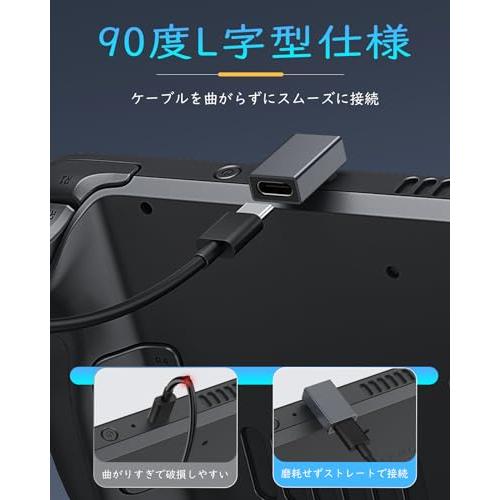 90度L字型仕様

ケーブルを曲がらずにスムーズに接続

曲がりすぎで破損しやすい

磨耗せずストレートで接続